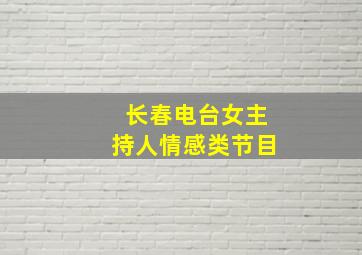 长春电台女主持人情感类节目